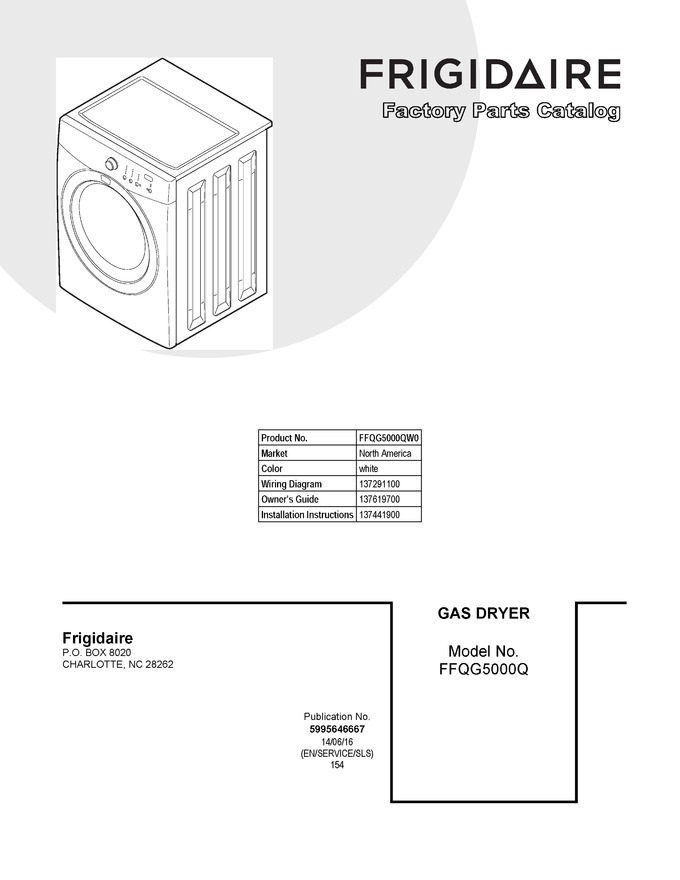 FRIGIDAIRE
Factory Parts Catalog

| Product No. | FFQG5000QW0 |
|---|---|
| Market | North America |
| Color | white |
| Wiring Diagram | 137291100 |
| Owner's Guide | 137619700 |
| Installation Instructions | 137441900 |

Frigidaire
P.O. BOX 8020
CHARLOTTE, NC 28262

Publication No.
5995646667
14/06/16
(EN/SERVICE/SLS)
154

GAS DRYER

Model No.
FFQG5000Q